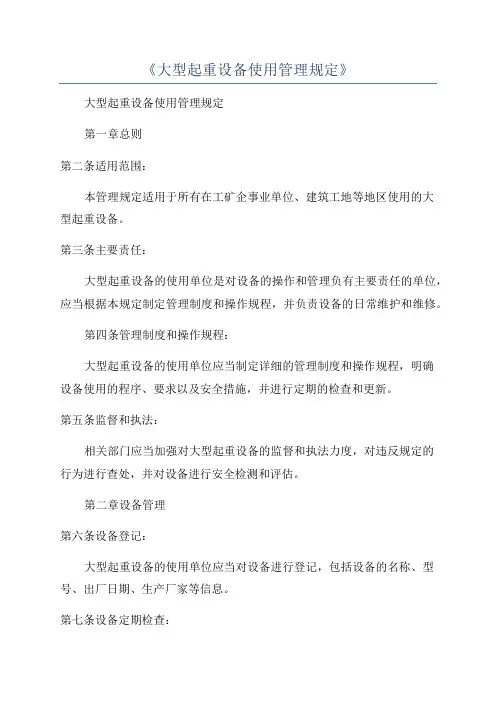 《大型起重设备使用管理规定》

大型起重设备使用管理规定

第一章总则

第二条适用范围：

本管理规定适用于所有在工矿企事业单位、建筑工地等地区使用的大型起重设备。

第三条主要责任：

大型起重设备的使用单位是对设备的操作和管理负有主要责任的单位，应当根据本规定制定管理制度和操作规程，并负责设备的日常维护和维修。

第四条管理制度和操作规程：

大型起重设备的使用单位应当制定详细的管理制度和操作规程，明确设备使用的程序、要求以及安全措施，并进行定期的检查和更新。

第五条监督和执法：

相关部门应当加强对大型起重设备的监督和执法力度，对违反规定的行为进行查处，并对设备进行安全检测和评估。

第二章设备管理

第六条设备登记：

大型起重设备的使用单位应当对设备进行登记，包括设备的名称、型号、出厂日期、生产厂家等信息。

第七条设备定期检查：